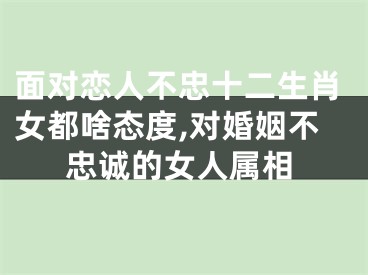 面对恋人不忠十二生肖女都啥态度,对婚姻不忠诚的女人属相